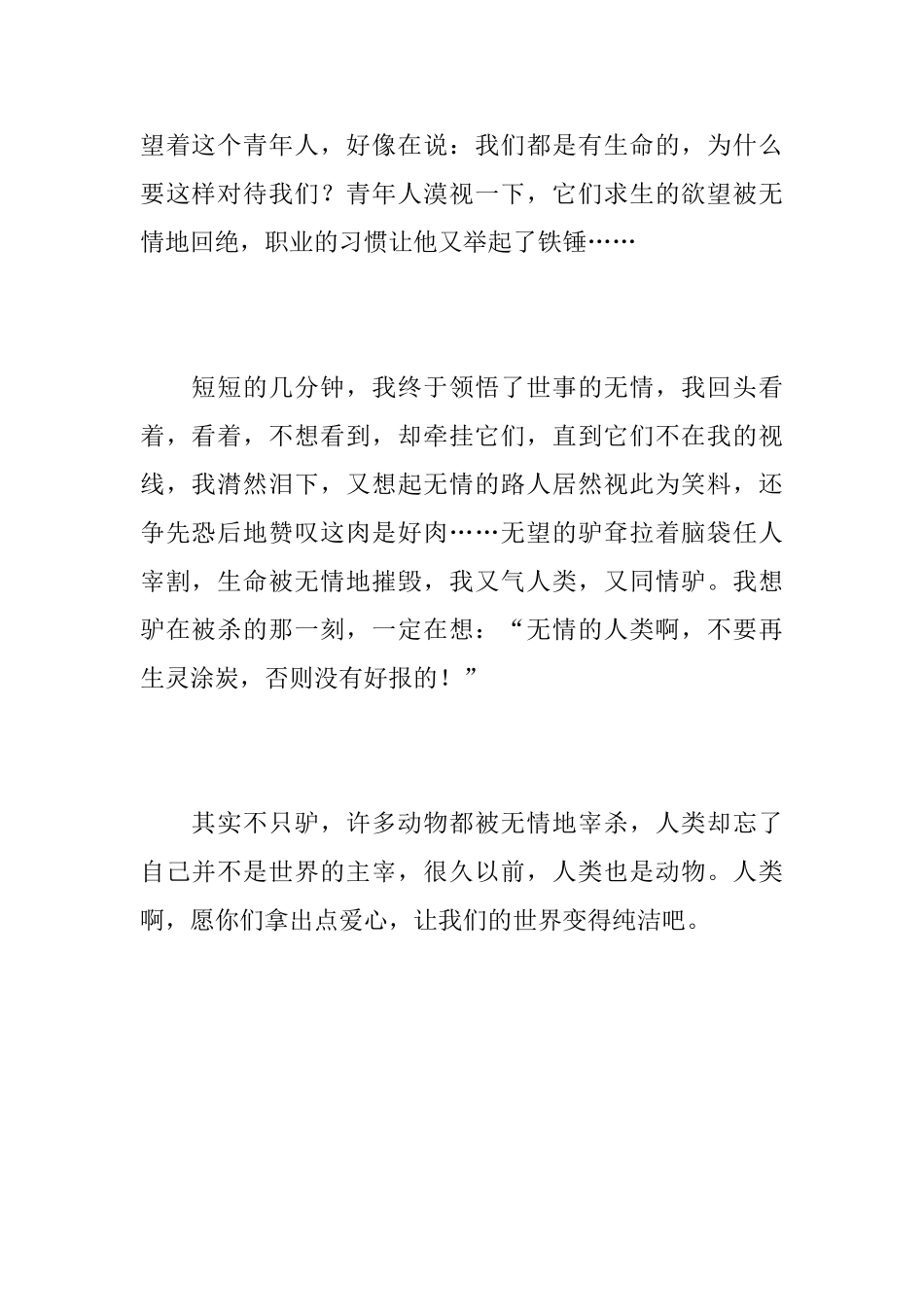 望着这个青年人，好像在说：我们都是有生命的，为什么要这样对待我们？青年人漠视一下，它们求生的欲望被无情地回绝，职业的习惯让他又举起了铁锤……

短短的几分钟，我终于领悟了世事的无情，我回头看着，看着，不想看到，却牵挂它们，直到它们不在我的视线，我潸然泪下，又想起无情的路人居然视此为笑料，还争先恐后地赞叹这肉是好肉……无望的驴耷拉着脑袋任人宰割，生命被无情地摧毁，我又气人类，又同情驴。我想驴在被杀的那一刻，一定在想：“无情的人类啊，不要再生灵涂炭，否则没有好报的！”

其实不只驴，许多动物都被无情地宰杀，人类却忘了自己并不是世界的主宰，很久以前，人类也是动物。人类啊，愿你们拿出点爱心，让我们的世界变得纯洁吧。